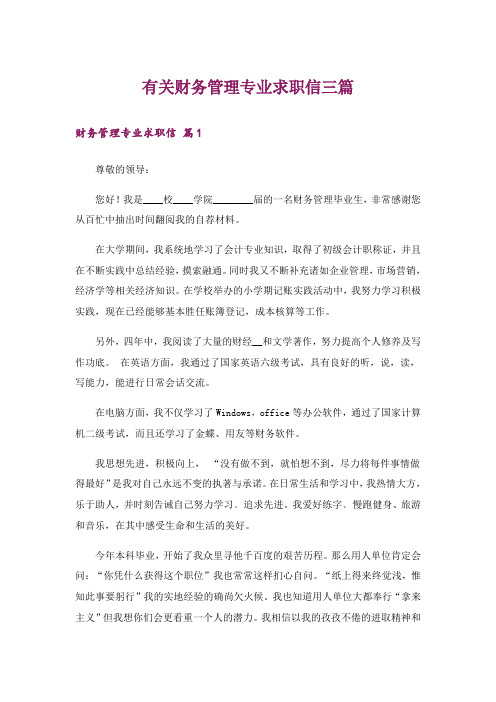 有关财务管理专业求职信三篇

财务管理专业求职信 篇1

尊敬的领导：

您好！我是____校____学院________届的一名财务管理毕业生，非常感谢您从百忙中抽出时间翻阅我的自荐材料。

在大学期间，我系统地学习了会计专业知识，取得了初级会计职称证，并且在不断实践中总结经验，摸索融通。同时我又不断补充诸如企业管理，市场营销，经济学等相关经济知识。在学校举办的小学期记账实践活动中，我努力学习积极实践，现在已经能够基本胜任账簿登记，成本核算等工作。

另外，四年中，我阅读了大量的财经__和文学著作，努力提高个人修养及写作功底。 在英语方面，我通过了国家英语六级考试，具有良好的听，说，读，写能力，能进行日常会话交流。

在电脑方面，我不仅学习了 Windows，office 等办公软件，通过了国家计算机二级考试，而且还学习了金蝶、用友等财务软件。

我思想先进，积极向上， “没有做不到，就怕想不到，尽力将每件事情做得最好”是我对自己永远不变的执著与承诺。在日常生活和学习中，我热情大方，乐于助人，并时刻告诫自己努力学习、追求先进。我爱好练字、慢跑健身、旅游和音乐，在其中感受生命和生活的美好。

今年本科毕业，开始了我众里寻他千百度的艰苦历程。那么用人单位肯定会问：“你凭什么获得这个职位”我也常常这样扪心自问。“纸上得来终觉浅，惟知此事要躬行”我的实地经验的确尚欠火候。我也知道用人单位大都奉行“拿来主义”但我想你们会更看重一个人的潜力。我相信以我的孜孜不倦的进取精神和